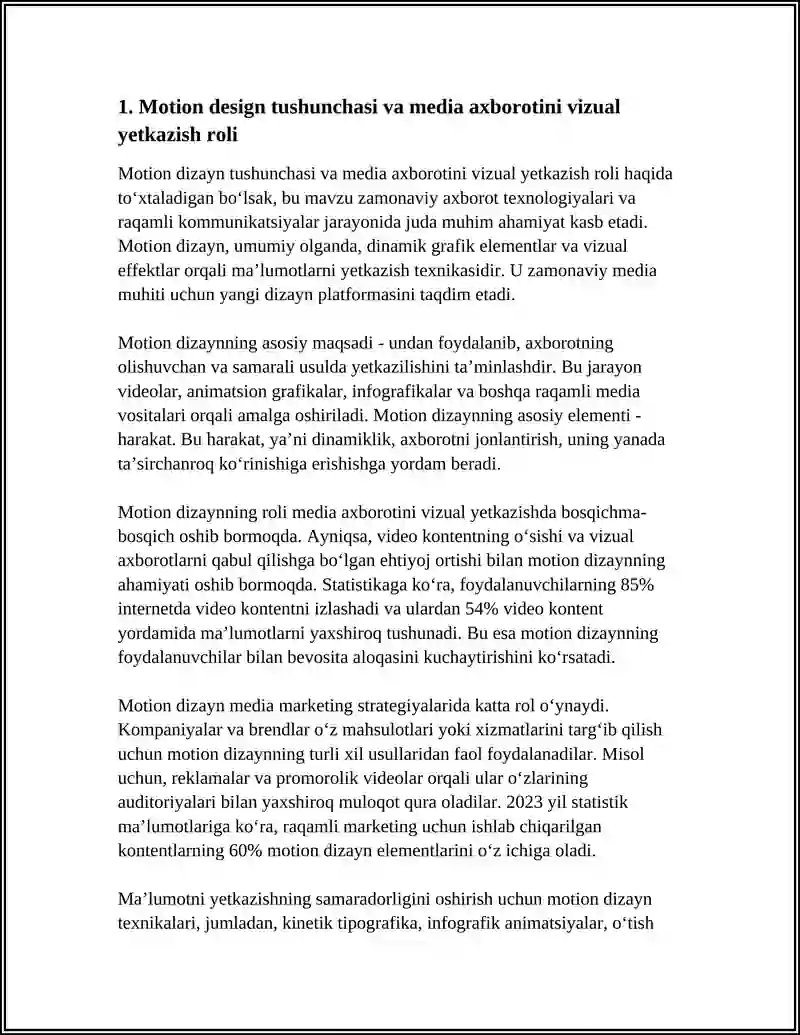 1. Motion design tushunchasi va media axborotini vizual yetkazish roli

Motion dizayn tushunchasi va media axborotini vizual yetkazish roli haqida to'xtaladigan bo'lsak, bu mavzu zamonaviy axborot texnologiyalari va raqamli kommunikatsiyalar jarayonida juda muhim ahamiyat kasb etadi. Motion dizayn, umumiy olganda, dinamik grafik elementlar va vizual effektlar orqali ma'lumotlarni yetkazish texnikasidir. U zamonaviy media muhiti uchun yangi dizayn platformasini taqdim etadi.

Motion dizaynning asosiy maqsadi - undan foydalanib, axborotning olishuvchan va samarali usulda yetkazilishini ta'minlashdir. Bu jarayon videolar, animatsion grafikalar, infografikalar va boshqa raqamli media vositalari orqali amalga oshiriladi. Motion dizaynning asosiy elementi - harakat. Bu harakat, ya'ni dinamiklik, axborotni jonlantirish, uning yanada ta'sirchanroq ko'rinishiga erishishga yordam beradi.

Motion dizaynning roli media axborotini vizual yetkazishda bosqichma-bosqich oshib bormoqda. Ayniqsa, video kontentning o'sishi va vizual axborotlarni qabul qilishga bo'lgan ehtiyoj ortishi bilan motion dizaynning ahamiyati oshib bormoqda. Statistikaga ko'ra, foydalanuvchilarning 85% internetda video kontentni izlashadi va ulardan 54% video kontent yordamida ma'lumotlarni yaxshiroq tushunadi. Bu esa motion dizaynning foydalanuvchilar bilan bevosita aloqasini kuchaytirishini ko'rsatadi.

Motion dizayn media marketing strategiyalarida katta rol o'ynaydi. Kompaniyalar va brendlar o'z mahsulotlari yoki xizmatlarini targ'ib qilish uchun motion dizaynning turli xil usullaridan faol foydalanadilar. Misol uchun, reklamalar va promorolik videolar orqali ular o'zlarining auditoriyalari bilan yaxshiroq muloqot qura oladilar. 2023 yil statistik ma'lumotlariga ko'ra, raqamli marketing uchun ishlab chiqarilgan kontentlarning 60% motion dizayn elementlarini o'z ichiga oladi.

Ma'lumotni yetkazishning samaradorligini oshirish uchun motion dizayn texnikalari, jumladan, kinetik tipografika, infografik animatsiyalar, o'tish